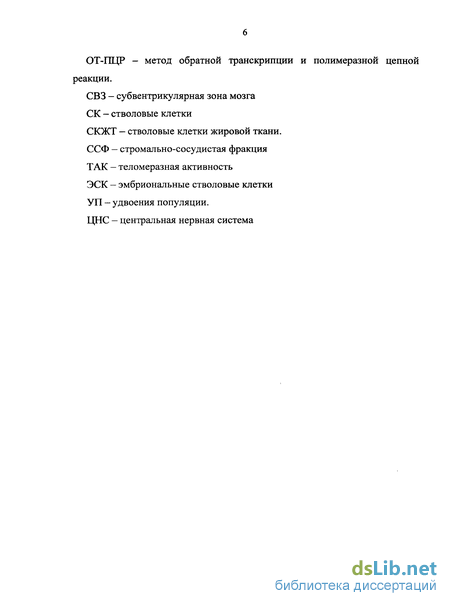 6

ОТ-ПЦР – метод обратной транскрипции и полимеразной цепной реакции.

СВЗ – субвентрикулярная зона мозга

СК – стволовые клетки

СКЖТ – стволовые клетки жировой ткани.

ССФ – стромально-сосудистая фракция

ТАК – теломеразная активность

ЭСК – эмбриональные стволовые клетки

УП – удвоения популяции.

ЦНС – центральная нервная система

dsLib.net
библиотека диссертаций